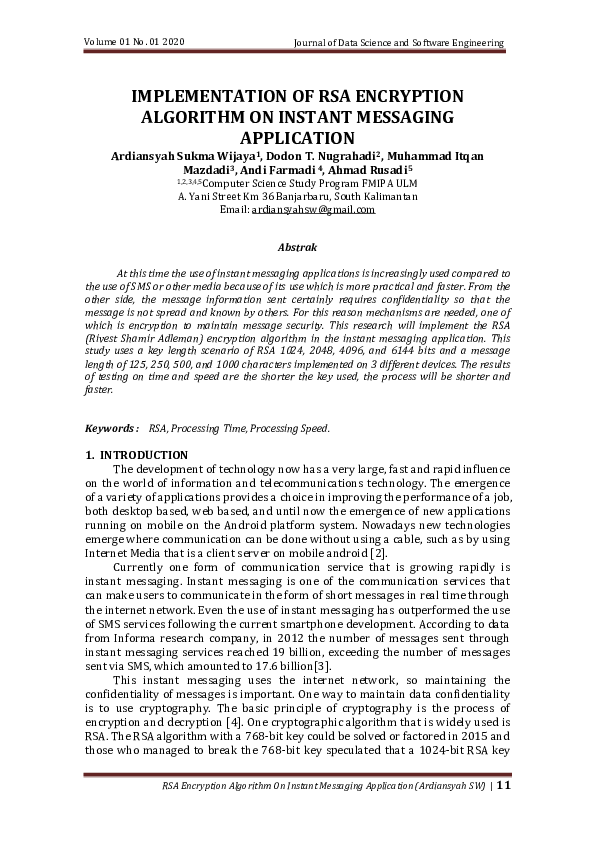 Volume 01 No. 01 2020 Journal of Data Science and Software Engineering

IMPLEMENTATION OF RSA ENCRYPTION ALGORITHM ON INSTANT MESSAGING APPLICATION

Ardiansyah Sukma Wijaya$^1$, Dodon T. Nugrahadi$^2$, Muhammad Itqan Mazdadi$^3$, Andi Farmadi $^4$, Ahmad Rusadi$^5$
$^{1,2,3,4,5}$Computer Science Study Program FMIPA ULM
A. Yani Street Km 36 Banjarbaru, South Kalimantan
Email: ardiansyahsw@gmail.com

Abstrak

At this time the use of instant messaging applications is increasingly used compared to the use of SMS or other media because of its use which is more practical and faster. From the other side, the message information sent certainly requires confidentiality so that the message is not spread and known by others. For this reason mechanisms are needed, one of which is encryption to maintain message security. This research will implement the RSA (Rivest Shamir Adleman) encryption algorithm in the instant messaging application. This study uses a key length scenario of RSA 1024, 2048, 4096, and 6144 bits and a message length of 125, 250, 500, and 1000 characters implemented on 3 different devices. The results of testing on time and speed are the shorter the key used, the process will be shorter and faster.

Keywords : RSA, Processing Time, Processing Speed.

1. INTRODUCTION

The development of technology now has a very large, fast and rapid influence on the world of information and telecommunications technology. The emergence of a variety of applications provides a choice in improving the performance of a job, both desktop based, web based, and until now the emergence of new applications running on mobile on the Android platform system. Nowadays new technologies emerge where communication can be done without using a cable, such as by using Internet Media that is a client server on mobile android [2].

Currently one form of communication service that is growing rapidly is instant messaging. Instant messaging is one of the communication services that can make users to communicate in the form of short messages in real time through the internet network. Even the use of instant messaging has outperformed the use of SMS services following the current smartphone development. According to data from Informa research company, in 2012 the number of messages sent through instant messaging services reached 19 billion, exceeding the number of messages sent via SMS, which amounted to 17.6 billion[3].

This instant messaging uses the internet network, so maintaining the confidentiality of messages is important. One way to maintain data confidentiality is to use cryptography. The basic principle of cryptography is the process of encryption and decryption [4]. One cryptographic algorithm that is widely used is RSA. The RSA algorithm with a 768-bit key could be solved or factored in 2015 and those who managed to break the 768-bit key speculated that a 1024-bit RSA key

RSA Encryption Algorithm On Instant Messaging Application (Ardiansyah SW) | 11